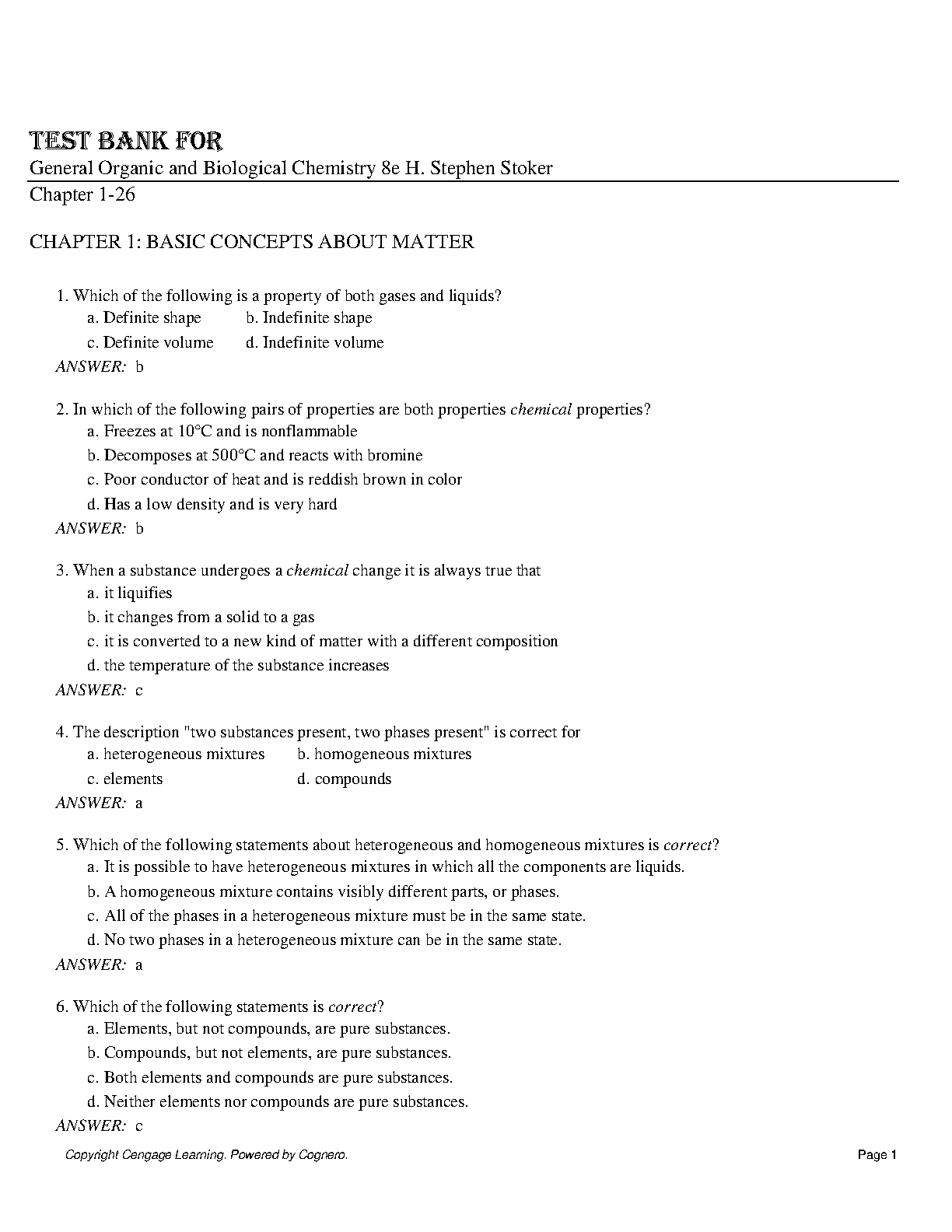 TEST BANK FOR

General Organic and Biological Chemistry 8e H. Stephen Stoker

Chapter 1-26

CHAPTER 1: BASIC CONCEPTS ABOUT MATTER

1. Which of the following is a property of both gases and liquids?
a. Definite shape
b. Indefinite shape
c. Definite volume
d. Indefinite volume
ANSWER: b

2. In which of the following pairs of properties are both properties chemical properties?
a. Freezes at 10°C and is nonflammable
b. Decomposes at 500°C and reacts with bromine
c. Poor conductor of heat and is reddish brown in color
d. Has a low density and is very hard
ANSWER: b

3. When a substance undergoes a chemical change it is always true that
a. it liquifies
b. it changes from a solid to a gas
c. it is converted to a new kind of matter with a different composition
d. the temperature of the substance increases
ANSWER: c

4. The description "two substances present, two phases present" is correct for
a. heterogeneous mixtures
b. homogeneous mixtures
c. elements
d. compounds
ANSWER: a

5. Which of the following statements about heterogeneous and homogeneous mixtures is correct?
a. It is possible to have heterogeneous mixtures in which all the components are liquids.
b. A homogeneous mixture contains visibly different parts, or phases.
c. All of the phases in a heterogeneous mixture must be in the same state.
d. No two phases in a heterogeneous mixture can be in the same state.
ANSWER: a

6. Which of the following statements is correct?
a. Elements, but not compounds, are pure substances.
b. Compounds, but not elements, are pure substances.
c. Both elements and compounds are pure substances.
d. Neither elements nor compounds are pure substances.
ANSWER: c

Copyright Cengage Learning. Powered by Cognero.

Page 1